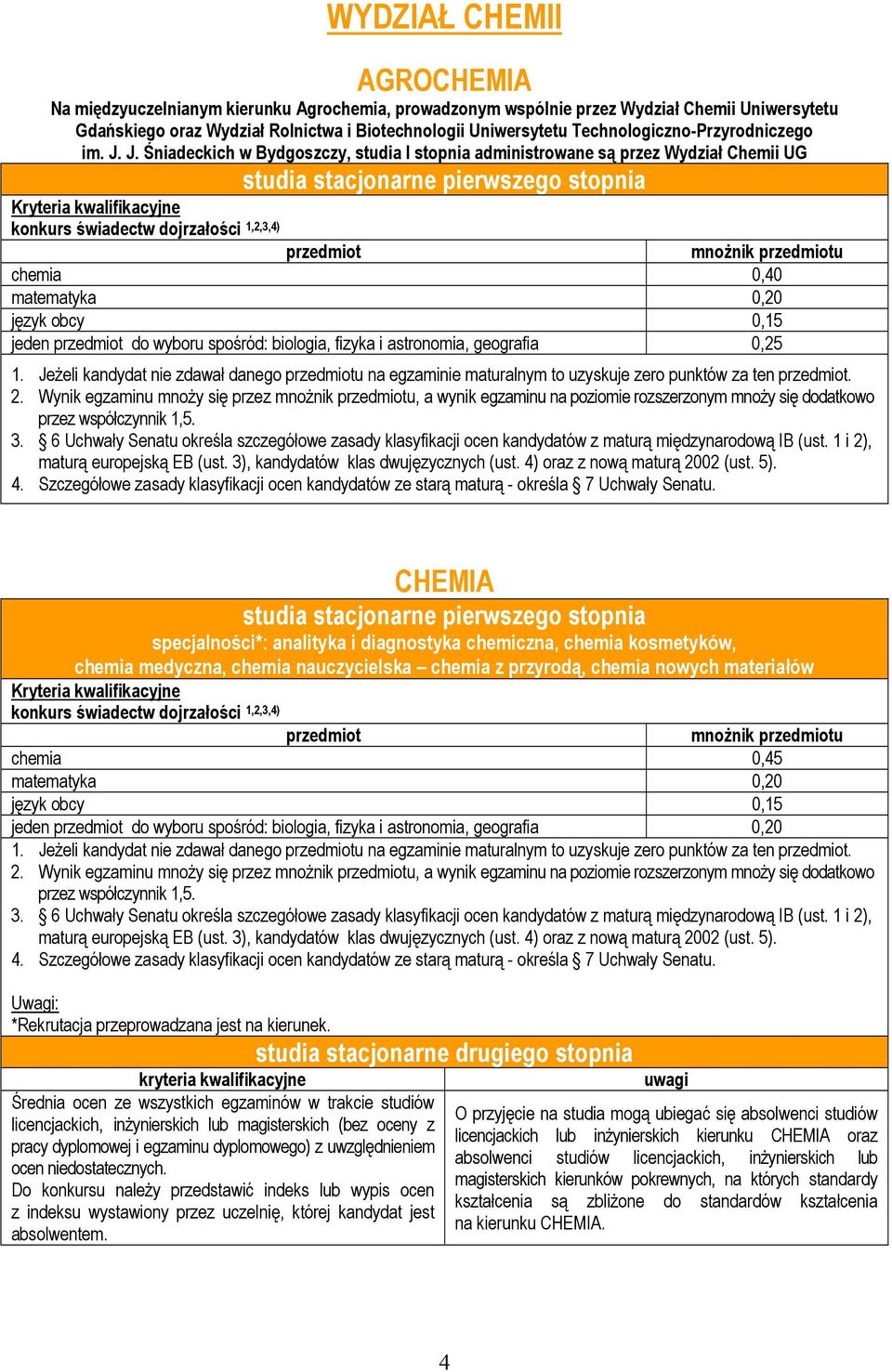 WYDZIAŁ CHEMII

AGROCHEMIA

Na międzyuczelnianym kierunku Agrochemia, prowadzonym wspólnie przez Wydział Chemii Uniwersytetu Gdańskiego oraz Wydział Rolnictwa i Biotechnologii Uniwersytetu Technologiczno-Przyrodniczego im. J. J. Śniadeckich w Bydgoszczy, studia I stopnia administrowane są przez Wydział Chemii UG

studia stacjonarne pierwszego stopnia

Kryteria kwalifikacyjne
konkurs świadectw dojrzałości $^{1,2,3,4)}$

| przedmiot | mnożnik przedmiotu |
|---|---|
| chemia | 0,40 |
| matematyka | 0,20 |
| język obcy | 0,15 |
| jeden przedmiot do wyboru spośród: biologia, fizyka i astronomia, geografia | 0,25 |

1. Jeżeli kandydat nie zdawał danego przedmiotu na egzaminie maturalnym to uzyskuje zero punktów za ten przedmiot.
2. Wynik egzaminu mnoży się przez mnożnik przedmiotu, a wynik egzaminu na poziomie rozszerzonym mnoży się dodatkowo przez współczynnik 1,5.
3. § 6 Uchwały Senatu określa szczegółowe zasady klasyfikacji ocen kandydatów z maturą międzynarodową IB (ust. 1 i 2), maturą europejską EB (ust. 3), kandydatów klas dwujęzycznych (ust. 4) oraz z nową maturą 2002 (ust. 5).
4. Szczegółowe zasady klasyfikacji ocen kandydatów ze starą maturą - określa § 7 Uchwały Senatu.

CHEMIA

studia stacjonarne pierwszego stopnia
specjalności*: analityka i diagnostyka chemiczna, chemia kosmetyków, chemia medyczna, chemia nauczycielska – chemia z przyrodą, chemia nowych materiałów

Kryteria kwalifikacyjne
konkurs świadectw dojrzałości $^{1,2,3,4)}$

| przedmiot | mnożnik przedmiotu |
|---|---|
| chemia | 0,45 |
| matematyka | 0,20 |
| język obcy | 0,15 |
| jeden przedmiot do wyboru spośród: biologia, fizyka i astronomia, geografia | 0,20 |

1. Jeżeli kandydat nie zdawał danego przedmiotu na egzaminie maturalnym to uzyskuje zero punktów za ten przedmiot.
2. Wynik egzaminu mnoży się przez mnożnik przedmiotu, a wynik egzaminu na poziomie rozszerzonym mnoży się dodatkowo przez współczynnik 1,5.
3. § 6 Uchwały Senatu określa szczegółowe zasady klasyfikacji ocen kandydatów z maturą międzynarodową IB (ust. 1 i 2), maturą europejską EB (ust. 3), kandydatów klas dwujęzycznych (ust. 4) oraz z nową maturą 2002 (ust. 5).
4. Szczegółowe zasady klasyfikacji ocen kandydatów ze starą maturą - określa § 7 Uchwały Senatu.

Uwagi:
*Rekrutacja przeprowadzana jest na kierunek.

studia stacjonarne drugiego stopnia

| kryteria kwalifikacyjne | uwagi |
|---|---|
| Średnia ocen ze wszystkich egzaminów w trakcie studiów licencjackich, inżynierskich lub magisterskich (bez oceny z pracy dyplomowej i egzaminu dyplomowego) z uwzględnieniem ocen niedostatecznych. Do konkursu należy przedstawić indeks lub wypis ocen z indeksu wystawiony przez uczelnię, której kandydat jest absolwentem. | O przyjęcie na studia mogą ubiegać się absolwenci studiów licencjackich lub inżynierskich kierunku CHEMIA oraz absolwenci studiów licencjackich, inżynierskich lub magisterskich kierunków pokrewnych, na których standardy kształcenia są zbliżone do standardów kształcenia na kierunku CHEMIA. |

4